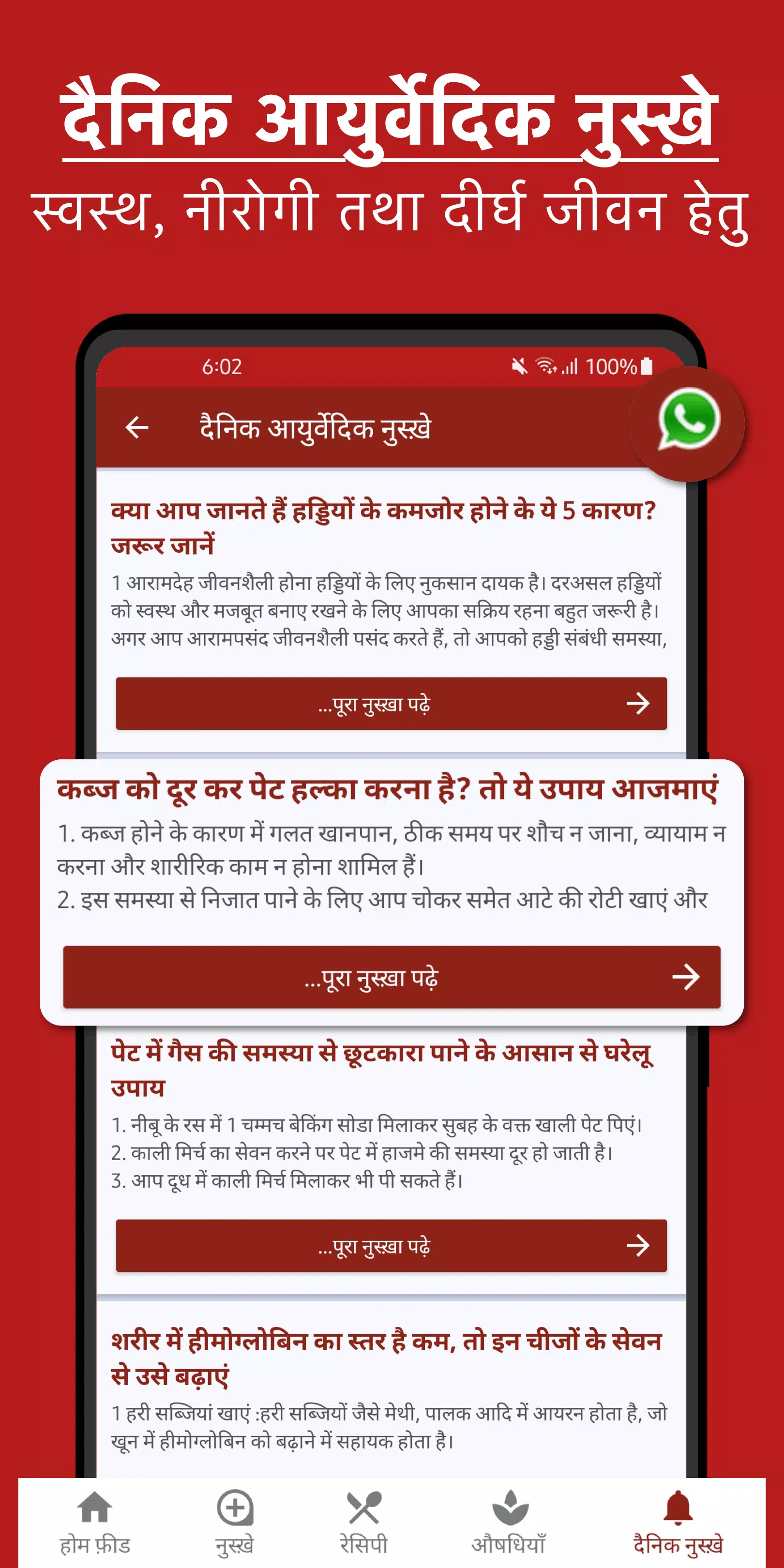 दैनिक आयुर्वेदिक नुस्ख़े
स्वस्थ, नीरोगी तथा दीर्घ जीवन हेतु

6:02
100%

दैनिक आयुर्वेदिक नुस्ख़े

क्या आप जानते हैं हड्डियों के कमजोर होने के ये 5 कारण? जरूर जानें

1 आरामदेह जीवनशैली होना हड्डियों के लिए नुकसान दायक है। दरअसल हड्डियों को स्वस्थ और मजबूत बनाए रखने के लिए आपका सक्रिय रहना बहुत जरूरी है। अगर आप आरामपसंद जीवनशैली पसंद करते हैं, तो आपको हड्डी संबंधी समस्या,

...पूरा नुस्ख़ा पढ़े

कब्ज को दूर कर पेट हल्का करना है? तो ये उपाय आजमाएं

1. कब्ज होने के कारण में गलत खानपान, ठीक समय पर शौच न जाना, व्यायाम न करना और शारीरिक काम न होना शामिल हैं।
2. इस समस्या से निजात पाने के लिए आप चोकर समेत आटे की रोटी खाएं और

...पूरा नुस्ख़ा पढ़े

पेट में गैस की समस्या से छूटकारा पाने के आसान से घरेलू उपाय

1. नीबू के रस में 1 चम्मच बेकिंग सोडा मिलाकर सुबह के वक्त खाली पेट पिएं।
2. काली मिर्च का सेवन करने पर पेट में हाजमे की समस्या दूर हो जाती है।
3. आप दूध में काली मिर्च मिलाकर भी पी सकते हैं।

...पूरा नुस्ख़ा पढ़े

शरीर में हीमोग्लोबिन का स्तर है कम, तो इन चीजों के सेवन से उसे बढ़ाएं

1 हरी सब्जियां खाएं :हरी सब्जियों जैसे मेथी, पालक आदि में आयरन होता है, जो खून में हीमोग्लोबिन को बढ़ाने में सहायक होता है।

होम फ़ीड
नुस्ख़े
रेसिपी
औषधियाँ
दैनिक नुस्ख़े